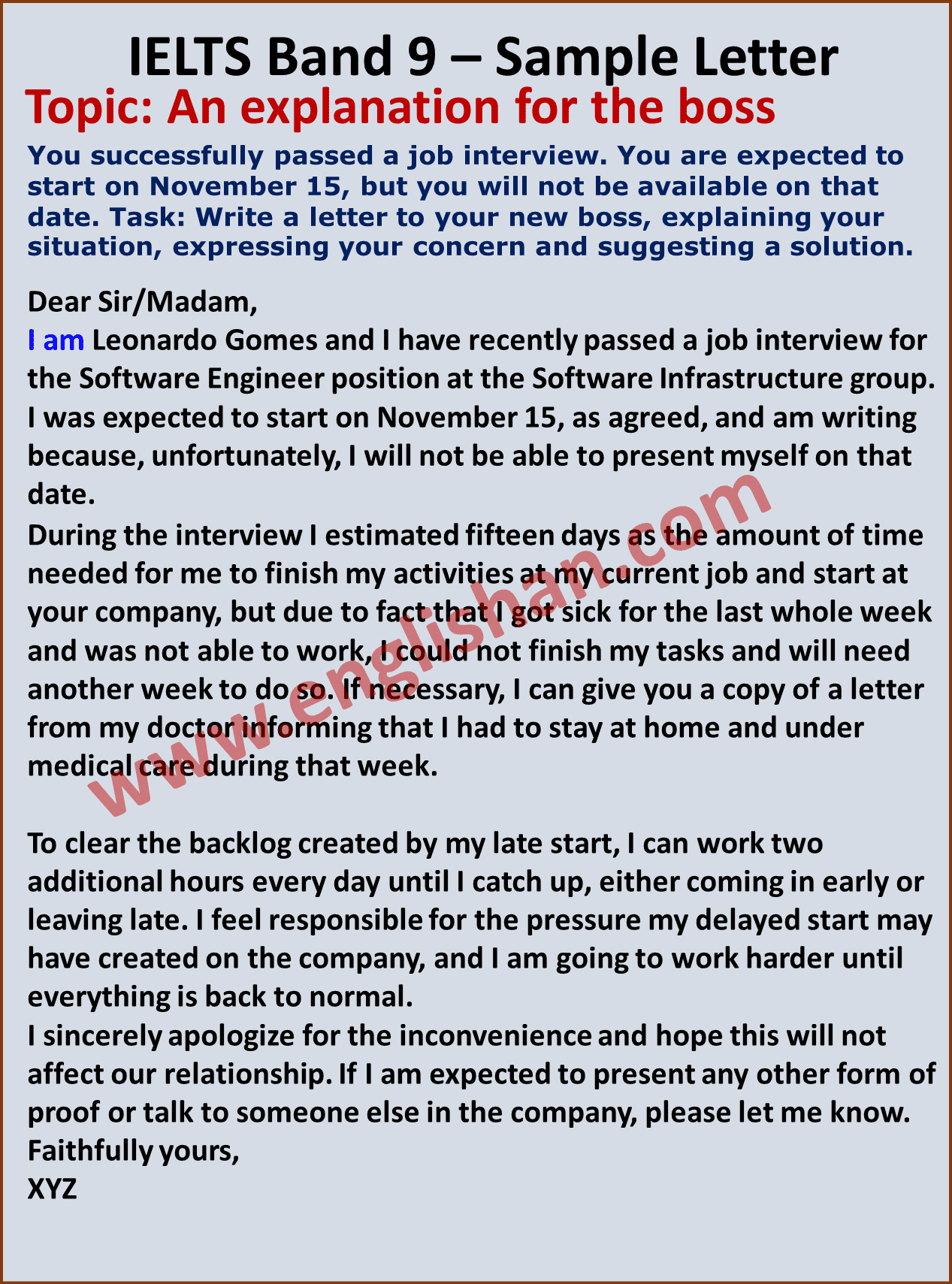 IELTS Band 9 – Sample Letter

Topic: An explanation for the boss

You successfully passed a job interview. You are expected to start on November 15, but you will not be available on that date. Task: Write a letter to your new boss, explaining your situation, expressing your concern and suggesting a solution.

Dear Sir/Madam,

I am Leonardo Gomes and I have recently passed a job interview for the Software Engineer position at the Software Infrastructure group. I was expected to start on November 15, as agreed, and am writing because, unfortunately, I will not be able to present myself on that date.

During the interview I estimated fifteen days as the amount of time needed for me to finish my activities at my current job and start at your company, but due to fact that I got sick for the last whole week and was not able to work, I could not finish my tasks and will need another week to do so. If necessary, I can give you a copy of a letter from my doctor informing that I had to stay at home and under medical care during that week.

To clear the backlog created by my late start, I can work two additional hours every day until I catch up, either coming in early or leaving late. I feel responsible for the pressure my delayed start may have created on the company, and I am going to work harder until everything is back to normal.

I sincerely apologize for the inconvenience and hope this will not affect our relationship. If I am expected to present any other form of proof or talk to someone else in the company, please let me know.

Faithfully yours,
XYZ

www.englishan.com